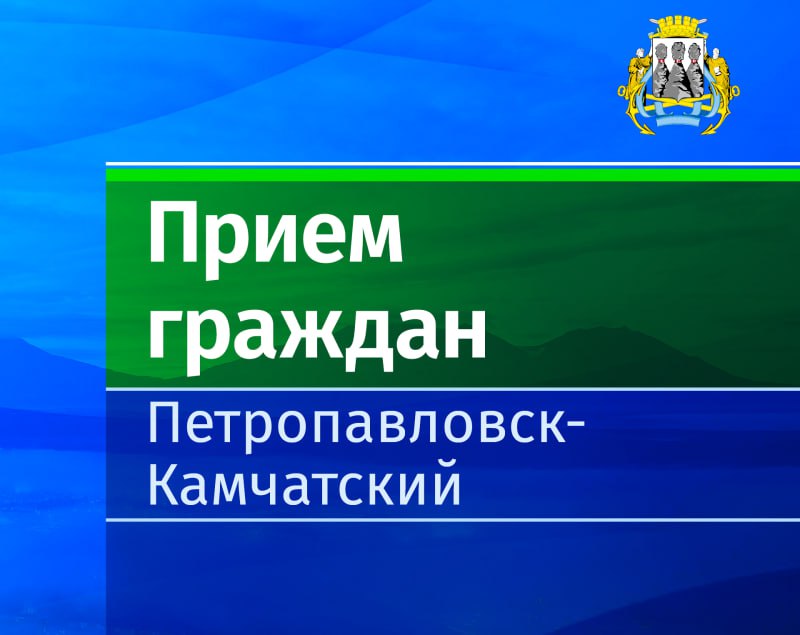 Прием граждан

Петропавловск-Камчатский